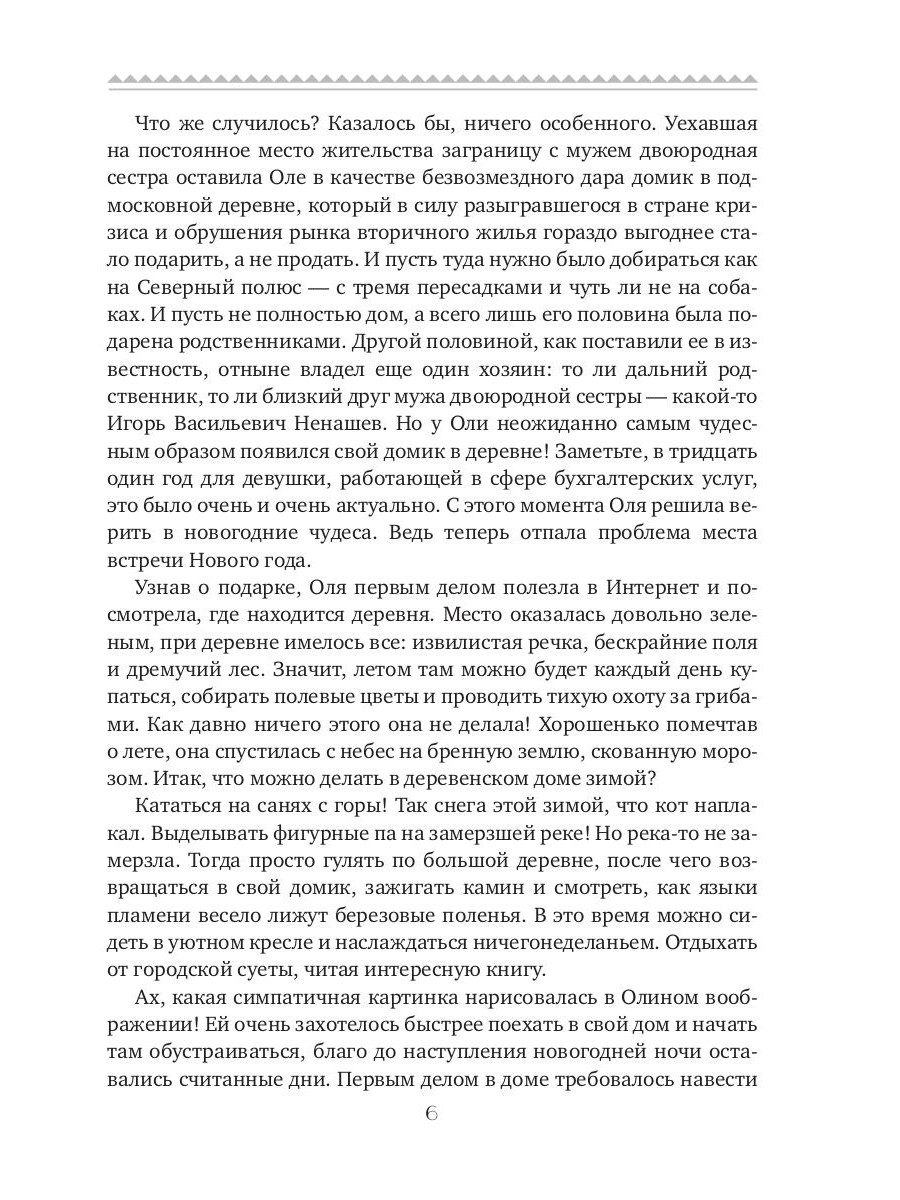 Что же случилось? Казалось бы, ничего особенного. Уехавшая на постоянное место жительства заграницу с мужем двоюродная сестра оставила Оле в качестве безвозмездного дара домик в подмосковной деревне, который в силу разыгравшегося в стране кризиса и обрушения рынка вторичного жилья гораздо выгоднее стало подарить, а не продать. И пусть туда нужно было добираться как на Северный полюс — с тремя пересадками и чуть ли не на собаках. И пусть не полностью дом, а всего лишь его половина была подарена родственниками. Другой половиной, как поставили ее в известность, отныне владел еще один хозяин: то ли дальний родственник, то ли близкий друг мужа двоюродной сестры — какой-то Игорь Васильевич Ненашев. Но у Оли неожиданно самым чудесным образом появился свой домик в деревне! Заметьте, в тридцать один год для девушки, работающей в сфере бухгалтерских услуг, это было очень и очень актуально. С этого момента Оля решила верить в новогодние чудеса. Ведь теперь отпала проблема места встречи Нового года.

Узнав о подарке, Оля первым делом полезла в Интернет и посмотрела, где находится деревня. Место оказалась довольно зеленым, при деревне имелось все: извилистая речка, бескрайние поля и дремучий лес. Значит, летом там можно будет каждый день купаться, собирать полевые цветы и проводить тихую охоту за грибами. Как давно ничего этого она не делала! Хорошенько помечтав о лете, она спустилась с небес на бренную землю, скованную морозом. Итак, что можно делать в деревенском доме зимой?

Кататься на санях с горы! Так снега этой зимой, что кот наплакал. Выделывать фигурные па на замерзшей реке! Но река-то не замерзла. Тогда просто гулять по большой деревне, после чего возвращаться в свой домик, зажигать камин и смотреть, как языки пламени весело лижут березовые поленья. В это время можно сидеть в уютном кресле и наслаждаться ничегонеделаньем. Отдыхать от городской суеты, читая интересную книгу.

Ах, какая симпатичная картинка нарисовалась в Олином воображении! Ей очень захотелось быстрее поехать в свой дом и начать там обустраиваться, благо до наступления новогодней ночи оставались считанные дни. Первым делом в доме требовалось навести

6